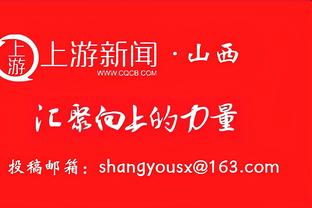 上游

上游新闻 · 山西
WWW.CQCB.COM

汇聚向上的力量

投稿邮箱：shangyousx@163.com